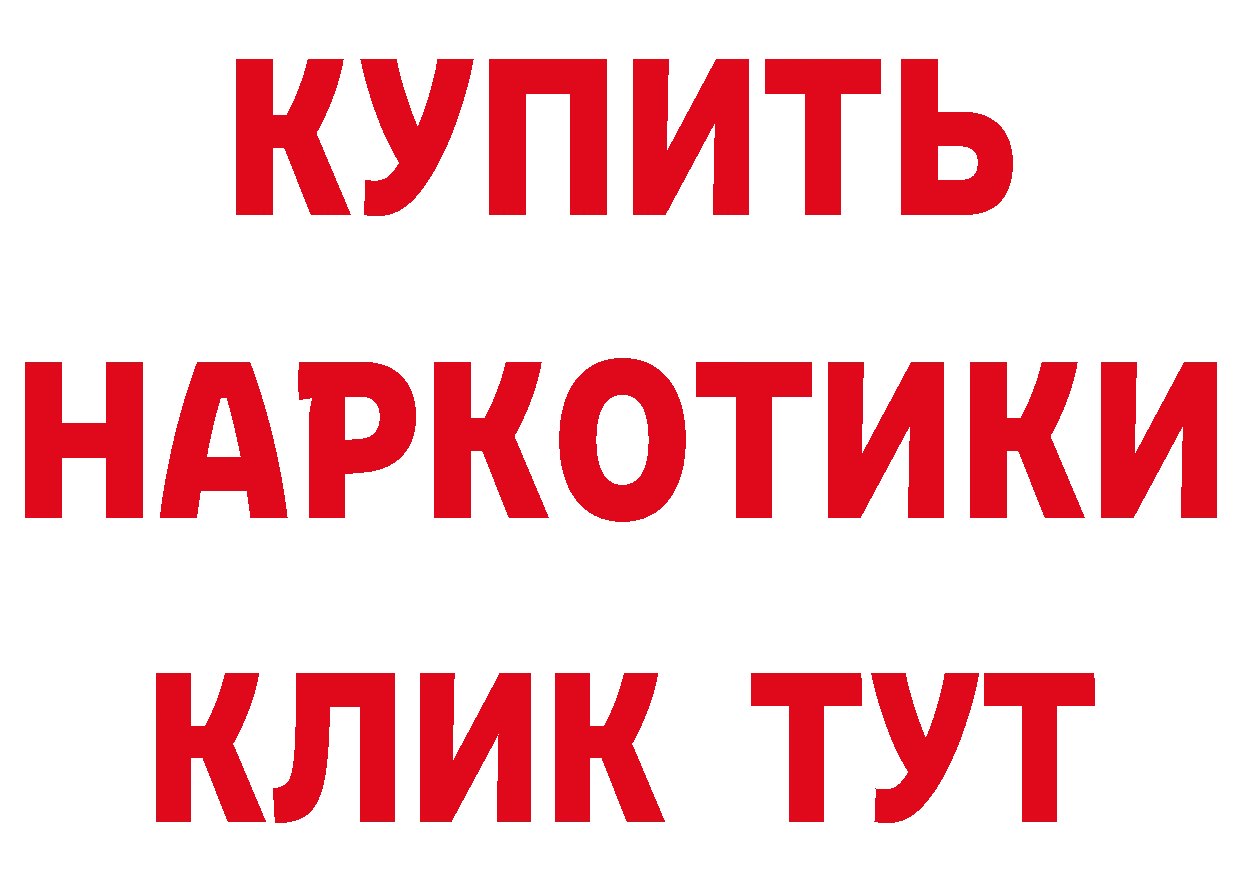 КУПИТЬ

НАРКОТИКИ

КЛИК ТУТ